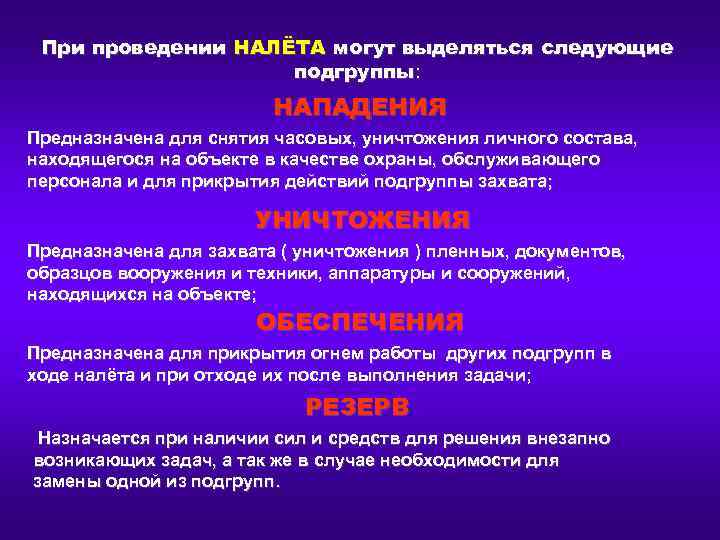 При проведении НАЛЁТА могут выделяться следующие подгруппы:

НАПАДЕНИЯ

Предназначена для снятия часовых, уничтожения личного состава, находящегося на объекте в качестве охраны, обслуживающего персонала и для прикрытия действий подгруппы захвата;

УНИЧТОЖЕНИЯ

Предназначена для захвата ( уничтожения ) пленных, документов, образцов вооружения и техники, аппаратуры и сооружений, находящихся на объекте;

ОБЕСПЕЧЕНИЯ

Предназначена для прикрытия огнем работы других подгрупп в ходе налёта и при отходе их после выполнения задачи;

РЕЗЕРВ

Назначается при наличии сил и средств для решения внезапно возникающих задач, а так же в случае необходимости для замены одной из подгрупп.